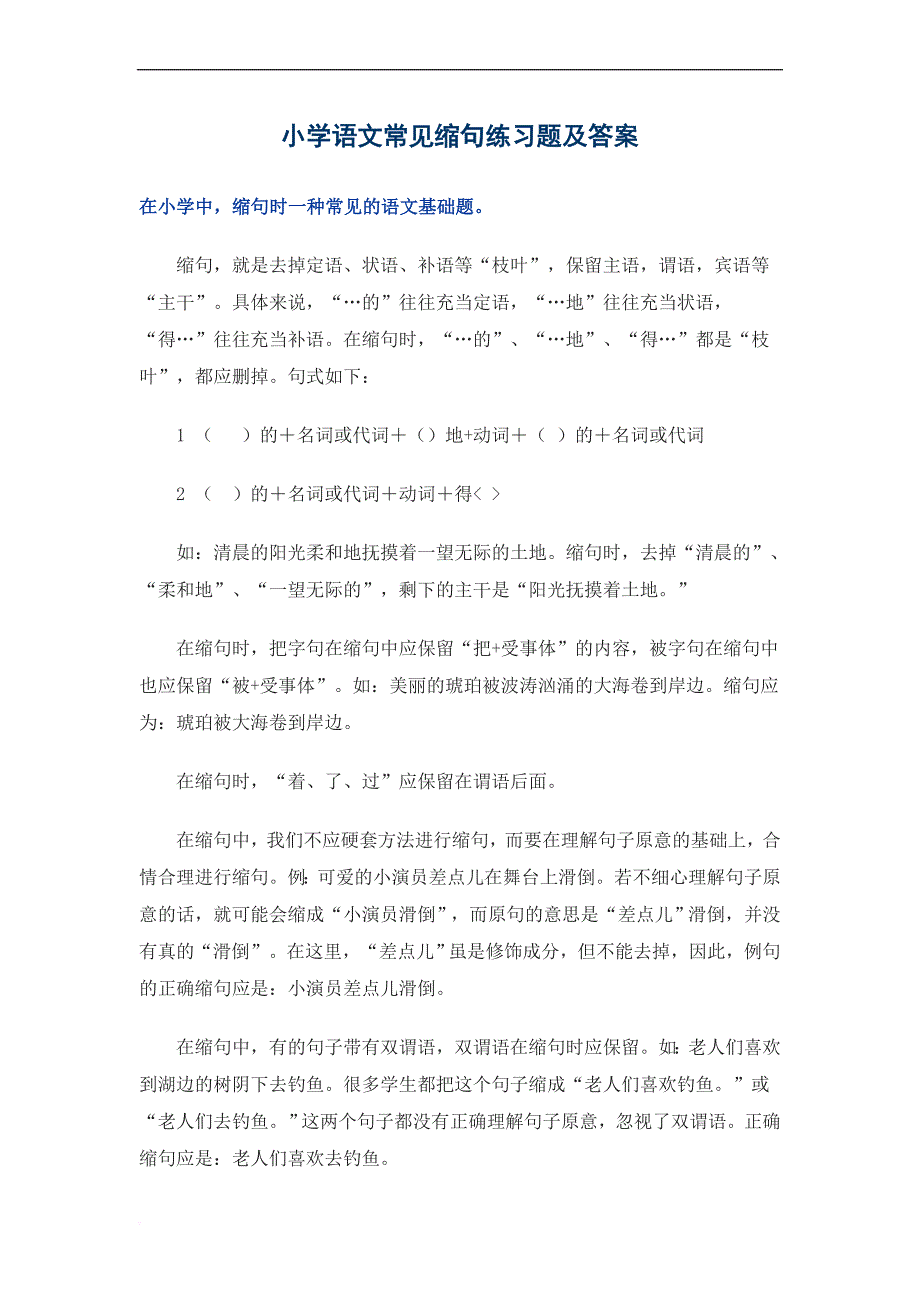 小学语文常见缩句练习题及答案

在小学中，缩句时一种常见的语文基础题。

缩句，就是去掉定语、状语、补语等“枝叶”，保留主语，谓语，宾语等“主干”。具体来说，“…的”往往充当定语，“…地”往往充当状语，“得…”往往充当补语。在缩句时，“…的”、“…地”、“得…”都是“枝叶”，都应删掉。句式如下：

1 （　　）的＋名词或代词＋（）地+动词＋（ ）的＋名词或代词

2 （ ）的＋名词或代词＋动词＋得< >

如：清晨的阳光柔和地抚摸着一望无际的土地。缩句时，去掉“清晨的”、“柔和地”、“一望无际的”，剩下的主干是“阳光抚摸着土地。”

在缩句时，把字句在缩句中应保留“把+受事体”的内容，被字句在缩句中也应保留“被+受事体”。如：美丽的琥珀被波涛汹涌的大海卷到岸边。缩句应为：琥珀被大海卷到岸边。

在缩句时，“着、了、过”应保留在谓语后面。

在缩句中，我们不应硬套方法进行缩句，而要在理解句子原意的基础上，合情合理进行缩句。例:可爱的小演员差点儿在舞台上滑倒。若不细心理解句子原意的话，就可能会缩成“小演员滑倒”，而原句的意思是“差点儿”滑倒，并没有真的“滑倒”。在这里，“差点儿”虽是修饰成分，但不能去掉，因此，例句的正确缩句应是：小演员差点儿滑倒。

在缩句中，有的句子带有双谓语，双谓语在缩句时应保留。如:老人们喜欢到湖边的树阴下去钓鱼。很多学生都把这个句子缩成“老人们喜欢钓鱼。”或“老人们去钓鱼。”这两个句子都没有正确理解句子原意，忽视了双谓语。正确缩句应是：老人们喜欢去钓鱼。